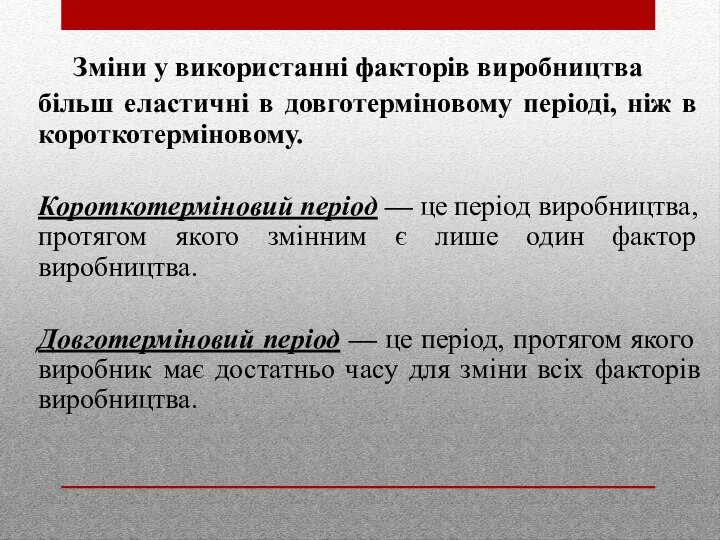 Зміни у використанні факторів виробництва більш еластичні в довготерміновому періоді, ніж в короткотерміновому.

Короткотерміновий період — це період виробництва, протягом якого змінним є лише один фактор виробництва.

Довготерміновий період — це період, протягом якого виробник має достатньо часу для зміни всіх факторів виробництва.